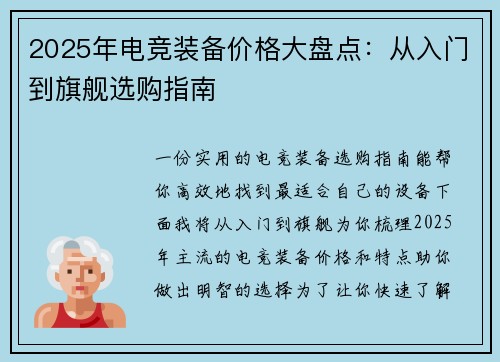 2025年电竞装备价格大盘点：从入门到旗舰选购指南

一份实用的电竞装备选购指南能帮你高效地找到最适合自己的设备下面我将从入门到旗舰为你梳理2025年主流的电竞装备价格和特点助你做出明智的选择为了让你快速了解